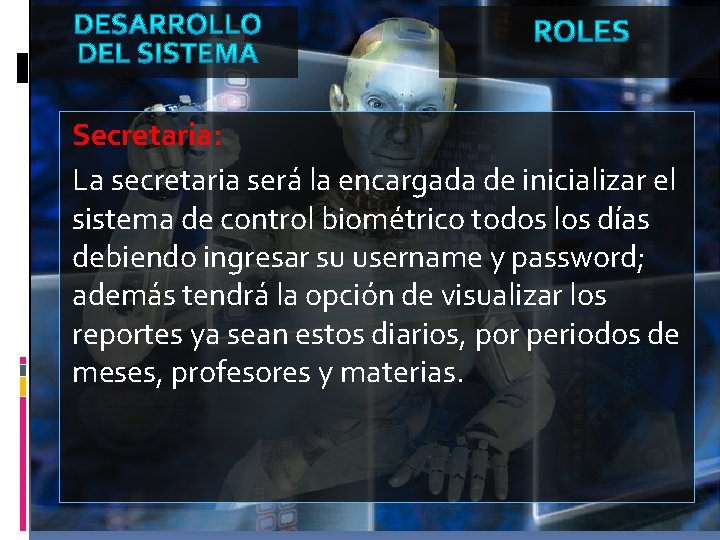 DESARROLLO DEL SISTEMA

ROLES

Secretaria:

La secretaria será la encargada de inicializar el sistema de control biométrico todos los días debiendo ingresar su username y password; además tendrá la opción de visualizar los reportes ya sean estos diarios, por periodos de meses, profesores y materias.